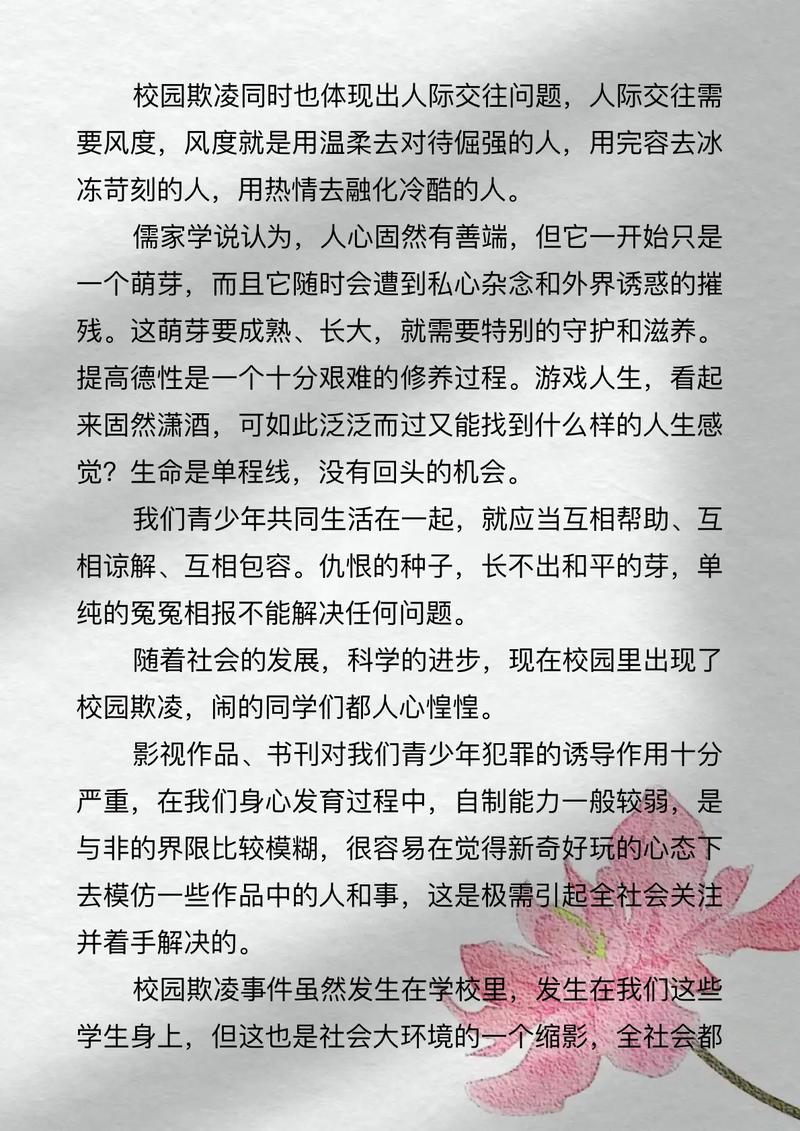 校园欺凌同时也体现出人际交往问题，人际交往需要风度，风度就是用温柔去对待倔强的人，用完容去冰冻苛刻的人，用热情去融化冷酷的人。

儒家学说认为，人心固然有善端，但它一开始只是一个萌芽，而且它随时会遭到私心杂念和外界诱惑的摧残。这萌芽要成熟、长大，就需要特别的守护和滋养。提高德性是一个十分艰难的修养过程。游戏人生，看起来固然潇洒，可如此泛泛而过又能找到什么样的人生感觉？生命是单程线，没有回头的机会。

我们青少年共同生活在一起，就应当互相帮助、互相谅解、互相包容。仇恨的种子，长不出和平的芽，单纯的冤冤相报不能解决任何问题。

随着社会的发展，科学的进步，现在校园里出现了校园欺凌，闹的同学们都人心惶惶。

影视作品、书刊对我们青少年犯罪的诱导作用十分严重，在我们身心发育过程中，自制能力一般较弱，是与非的界限比较模糊，很容易在觉得新奇好玩的心态下去模仿一些作品中的人和事，这是极需引起全社会关注并着手解决的。

校园欺凌事件虽然发生在学校里，发生在我们这些学生身上，但这也是社会大环境的一个缩影，全社会都